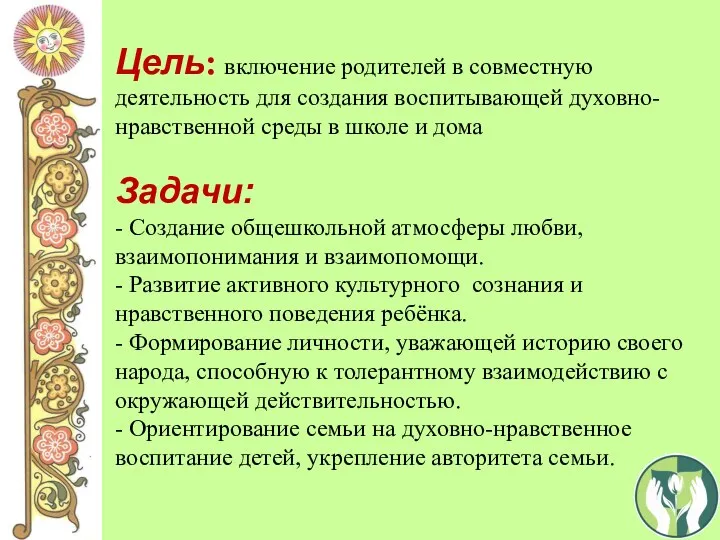 Цель: включение родителей в совместную деятельность для создания воспитывающей духовно-нравственной среды в школе и дома

Задачи:
- Создание общешкольной атмосферы любви, взаимопонимания и взаимопомощи.
- Развитие активного культурного сознания и нравственного поведения ребёнка.
- Формирование личности, уважающей историю своего народа, способную к толерантному взаимодействию с окружающей действительностью.
- Ориентирование семьи на духовно-нравственное воспитание детей, укрепление авторитета семьи.